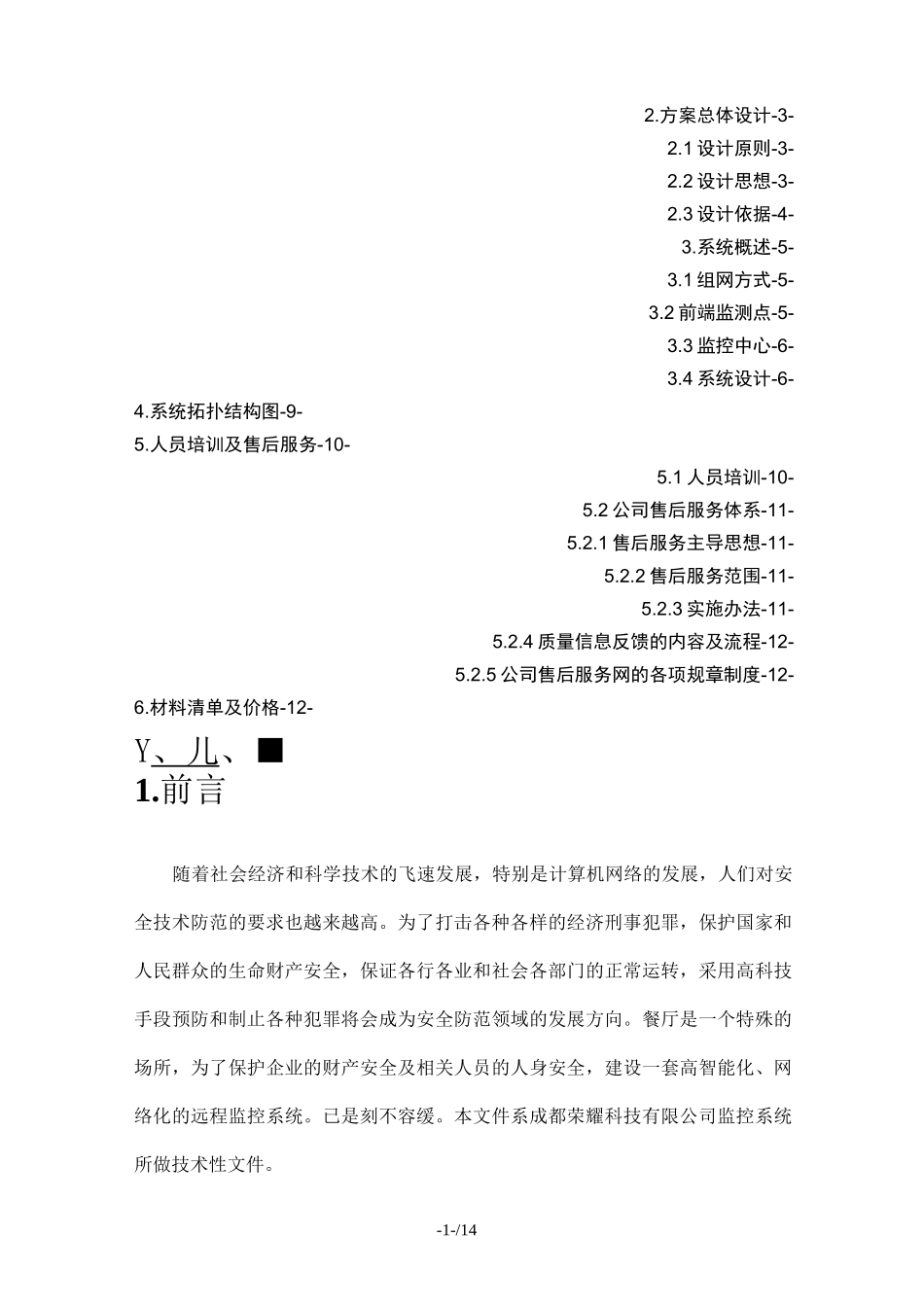 2.方案总体设计-3-

2.1 设计原则-3-

2.2 设计思想-3-

2.3 设计依据-4-

3.系统概述-5-

3.1 组网方式-5-

3.2 前端监测点-5-

3.3 监控中心-6-

3.4 系统设计-6-

4.系统拓扑结构图-9-

5.人员培训及售后服务-10-

5.1 人员培训-10-

5.2 公司售后服务体系-11-

5.2.1 售后服务主导思想-11-

5.2.2 售后服务范围-11-

5.2.3 实施办法-11-

5.2.4 质量信息反馈的内容及流程-12-

5.2.5 公司售后服务网的各项规章制度-12-

6.材料清单及价格-12-

Y、儿、■

1.前言

随着社会经济和科学技术的飞速发展，特别是计算机网络的发展，人们对安全技术防范的要求也越来越高。为了打击各种各样的经济刑事犯罪，保护国家和人民群众的生命财产安全，保证各行各业和社会各部门的正常运转，采用高科技手段预防和制止各种犯罪将会成为安全防范领域的发展方向。餐厅是一个特殊的场所，为了保护企业的财产安全及相关人员的人身安全，建设一套高智能化、网络化的远程监控系统。已是刻不容缓。本文件系成都荣耀科技有限公司监控系统所做技术性文件。

-1-/14